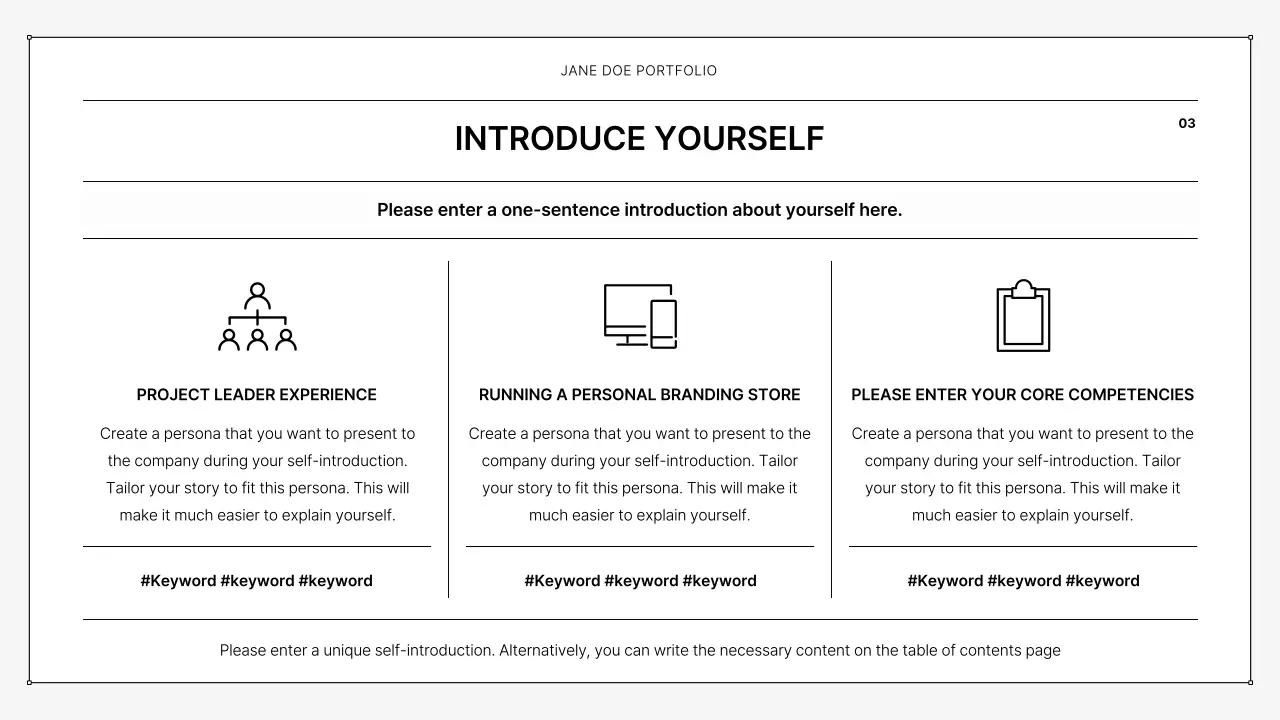 JANE DOE PORTFOLIO

INTRODUCE YOURSELF

03

Please enter a one-sentence introduction about yourself here.

PROJECT LEADER EXPERIENCE

Create a persona that you want to present to the company during your self-introduction. Tailor your story to fit this persona. This will make it much easier to explain yourself.

#Keyword #keyword #keyword

RUNNING A PERSONAL BRANDING STORE

Create a persona that you want to present to the company during your self-introduction. Tailor your story to fit this persona. This will make it much easier to explain yourself.

#Keyword #keyword #keyword

PLEASE ENTER YOUR CORE COMPETENCIES

Create a persona that you want to present to the company during your self-introduction. Tailor your story to fit this persona. This will make it much easier to explain yourself.

#Keyword #keyword #keyword

Please enter a unique self-introduction. Alternatively, you can write the necessary content on the table of contents page